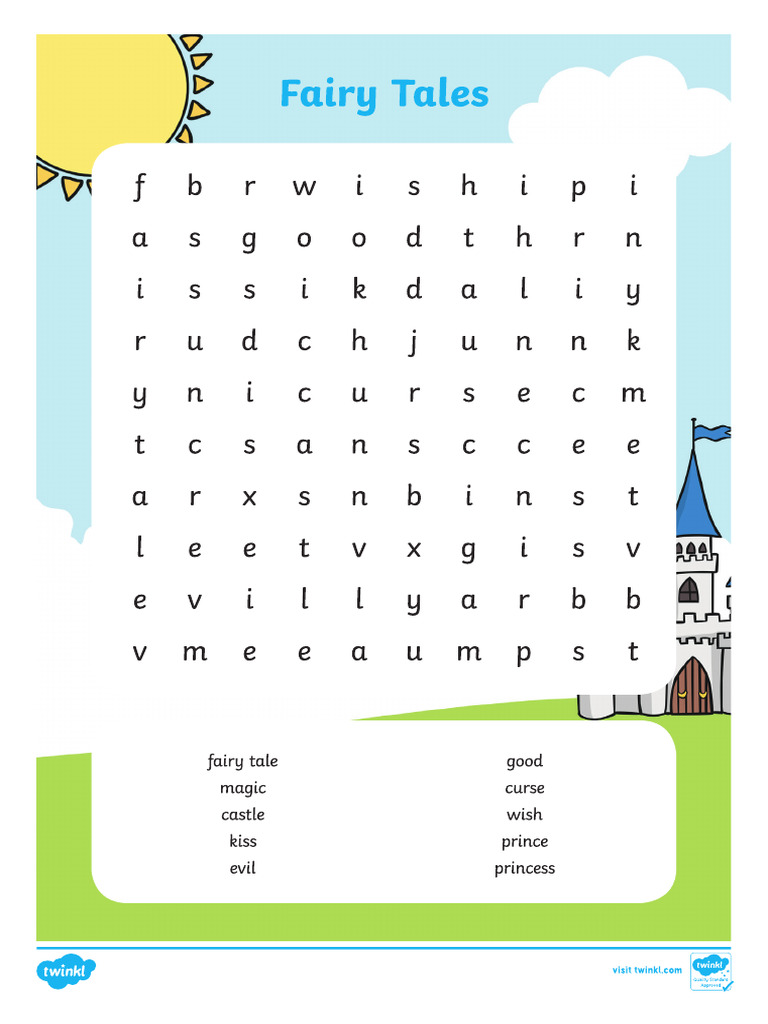 Fairy Tales

| f | b | r | w | i | s | h | i | p | i |
|---|---|---|---|---|---|---|---|---|---|
| a | s | g | o | o | d | t | h | r | n |
| i | s | s | i | k | d | a | l | i | y |
| r | u | d | c | h | j | u | n | n | k |
| y | n | i | c | u | r | s | e | c | m |
| t | c | s | a | n | s | c | c | e | e |
| a | r | x | s | n | b | i | n | s | t |
| l | e | e | t | v | x | g | i | s | v |
| e | v | i | l | l | y | a | r | b | b |
| v | m | e | e | a | u | m | p | s | t |

fairy tale
magic
castle
kiss
evil

good
curse
wish
prince
princess

twinkl

visit twinkl.com

twinkl Quality Standard Approved